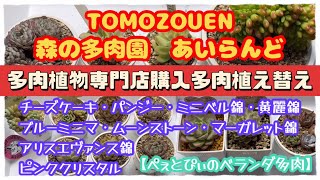 TOMOZOUEN
森の多肉園　あいらんど

多肉植物専門店購入多肉植え替え

チーズケーキ・パンジー・ミニベル錦・黄麗錦
ブルーミニマ・ムーンストーン・マーガレット錦
アリスエヴァンス錦
ピンククリスタル

【ぺぇとぴぃのベランダ多肉】